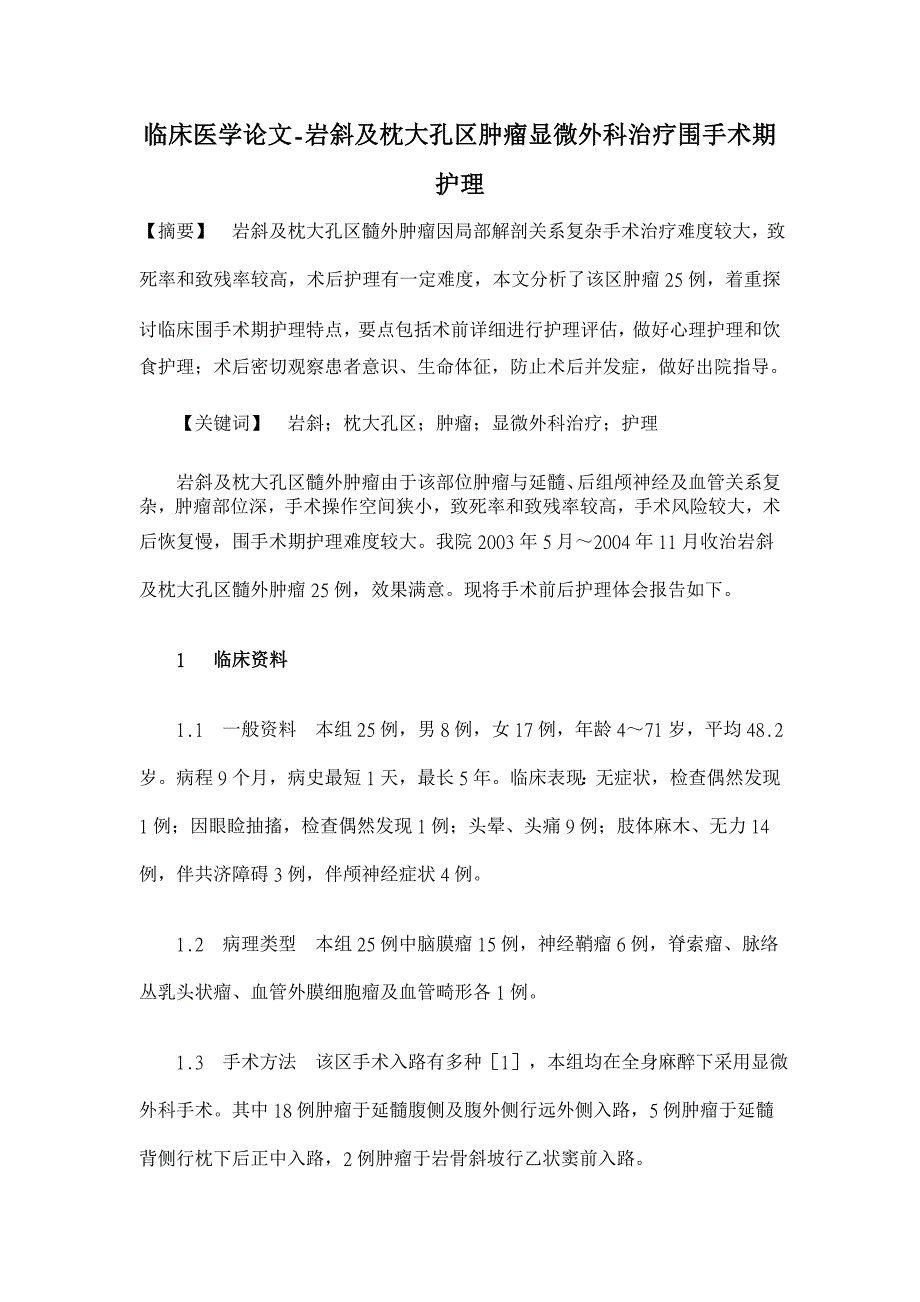 临床医学论文-岩斜及枕大孔区肿瘤显微外科治疗围手术期护理

【摘要】　岩斜及枕大孔区髓外肿瘤因局部解剖关系复杂手术治疗难度较大，致死率和致残率较高，术后护理有一定难度，本文分析了该区肿瘤25例，着重探讨临床围手术期护理特点，要点包括术前详细进行护理评估，做好心理护理和饮食护理；术后密切观察患者意识、生命体征，防止术后并发症，做好出院指导。

【关键词】　岩斜；枕大孔区；肿瘤；显微外科治疗；护理

岩斜及枕大孔区髓外肿瘤由于该部位肿瘤与延髓、后组颅神经及血管关系复杂，肿瘤部位深，手术操作空间狭小，致死率和致残率较高，手术风险较大，术后恢复慢，围手术期护理难度较大。我院2003年5月～2004年11月收治岩斜及枕大孔区髓外肿瘤25例，效果满意。现将手术前后护理体会报告如下。

1　临床资料

1.1　一般资料　本组25例，男8例，女17例，年龄4～71岁，平均48.2岁。病程9个月，病史最短1天，最长5年。临床表现：无症状，检查偶然发现1例；因眼睑抽搐，检查偶然发现1例；头晕、头痛9例；肢体麻木、无力14例，伴共济障碍3例，伴颅神经症状4例。

1.2　病理类型　本组25例中脑膜瘤15例，神经鞘瘤6例，脊索瘤、脉络丛乳头状瘤、血管外膜细胞瘤及血管畸形各1例。

1.3　手术方法　该区手术入路有多种［1］，本组均在全身麻醉下采用显微外科手术。其中18例肿瘤于延髓腹侧及腹外侧行远外侧入路，5例肿瘤于延髓背侧行枕下后正中入路，2例肿瘤于岩骨斜坡行乙状窦前入路。